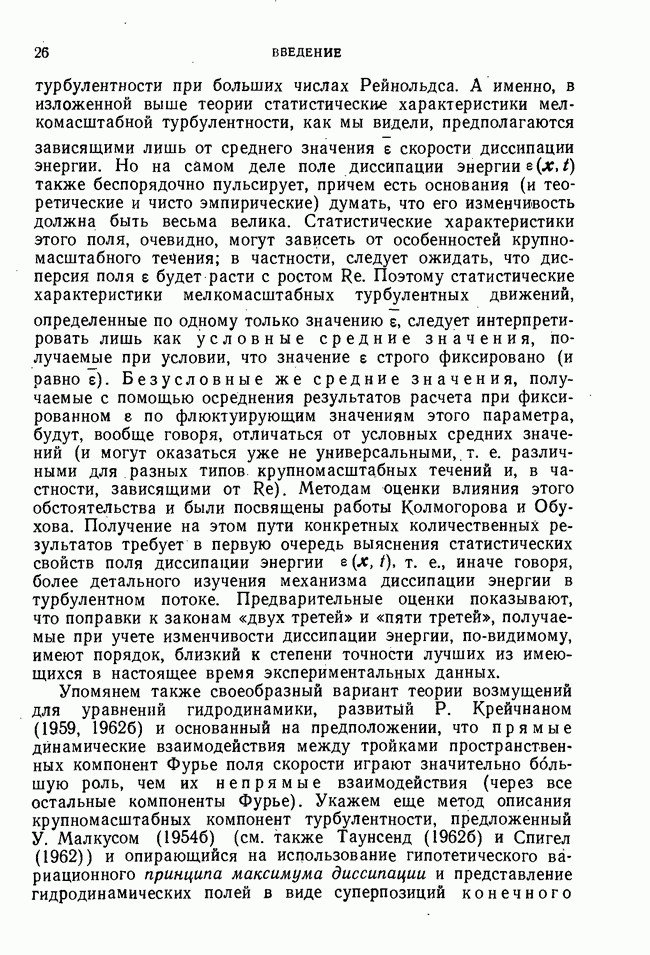 26 ВВЕДЕНИЕ

турбулентности при больших числах Рейнольдса. А именно, в изложенной выше теории статистические характеристики мелкомасштабной турбулентности, как мы видели, предполагаются зависящими лишь от среднего значения $\bar{\varepsilon}$ скорости диссипации энергии. Но на самом деле поле диссипации энергии $\varepsilon(\boldsymbol{x}, t)$ также беспорядочно пульсирует, причем есть основания (и теоретические и чисто эмпирические) думать, что его изменчивость должна быть весьма велика. Статистические характеристики этого поля, очевидно, могут зависеть от особенностей крупномасштабного течения; в частности, следует ожидать, что дисперсия поля $\varepsilon$ будет расти с ростом Re. Поэтому статистические характеристики мелкомасштабных турбулентных движений, определенные по одному только значению $\bar{\varepsilon}$, следует интерпретировать лишь как условные средние значения, получаемые при условии, что значение $\varepsilon$ строго фиксировано (и равно $\bar{\varepsilon}$). Безусловные же средние значения, получаемые с помощью осреднения результатов расчета при фиксированном $\varepsilon$ по флюктуирующим значениям этого параметра, будут, вообще говоря, отличаться от условных средних значений (и могут оказаться уже не универсальными, т. е. различными для разных типов крупномасштабных течений и, в частности, зависящими от Re). Методам оценки влияния этого обстоятельства и были посвящены работы Колмогорова и Обухова. Получение на этом пути конкретных количественных результатов требует в первую очередь выяснения статистических свойств поля диссипации энергии $\varepsilon(\boldsymbol{x}, t)$, т. е., иначе говоря, более детального изучения механизма диссипации энергии в турбулентном потоке. Предварительные оценки показывают, что поправки к законам «двух третей» и «пяти третей», получаемые при учете изменчивости диссипации энергии, по-видимому, имеют порядок, близкий к степени точности лучших из имеющихся в настоящее время экспериментальных данных.

Упомянем также своеобразный вариант теории возмущений для уравнений гидродинамики, развитый Р. Крейчнаном (1959, 1962б) и основанный на предположении, что прямые динамические взаимодействия между тройками пространственных компонент Фурье поля скорости играют значительно бо́льшую роль, чем их непрямые взаимодействия (через все остальные компоненты Фурье). Укажем еще метод описания крупномасштабных компонент турбулентности, предложенный У. Малкусом (1954б) (см. также Таунсенд (1962б) и Спигел (1962)) и опирающийся на использование гипотетического вариационного принципа максимума диссипации и представление гидродинамических полей в виде суперпозиций конечного